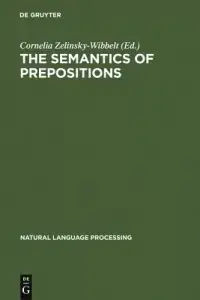 DE GRUYTER

Cornelia Zelinsky-Wibbelt (Ed.)
THE SEMANTICS OF PREPOSITIONS

NATURAL LANGUAGE PROCESSING

DE
G